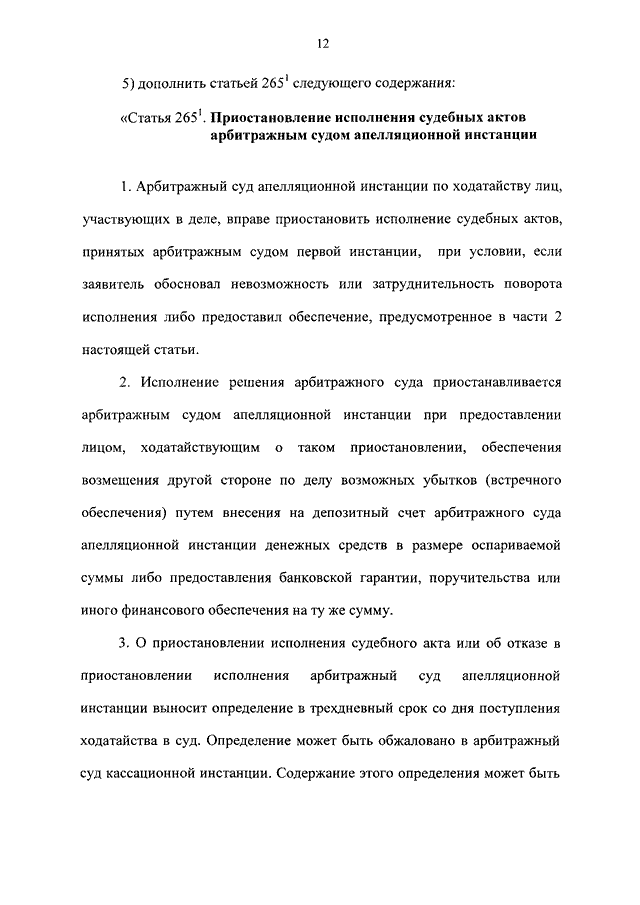 12

5) дополнить статьей $265^1$ следующего содержания:

«Статья $265^1$. Приостановление исполнения судебных актов арбитражным судом апелляционной инстанции

1. Арбитражный суд апелляционной инстанции по ходатайству лиц, участвующих в деле, вправе приостановить исполнение судебных актов, принятых арбитражным судом первой инстанции, при условии, если заявитель обосновал невозможность или затруднительность поворота исполнения либо предоставил обеспечение, предусмотренное в части 2 настоящей статьи.

2. Исполнение решения арбитражного суда приостанавливается арбитражным судом апелляционной инстанции при предоставлении лицом, ходатайствующим о таком приостановлении, обеспечения возмещения другой стороне по делу возможных убытков (встречного обеспечения) путем внесения на депозитный счет арбитражного суда апелляционной инстанции денежных средств в размере оспариваемой суммы либо предоставления банковской гарантии, поручительства или иного финансового обеспечения на ту же сумму.

3. О приостановлении исполнения судебного акта или об отказе в приостановлении исполнения арбитражный суд апелляционной инстанции выносит определение в трехдневный срок со дня поступления ходатайства в суд. Определение может быть обжаловано в арбитражный суд кассационной инстанции. Содержание этого определения может быть